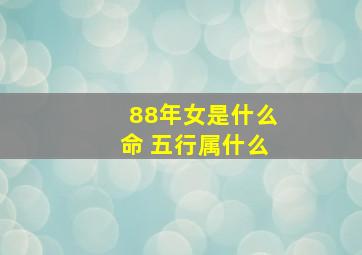 88年女是什么命 五行属什么